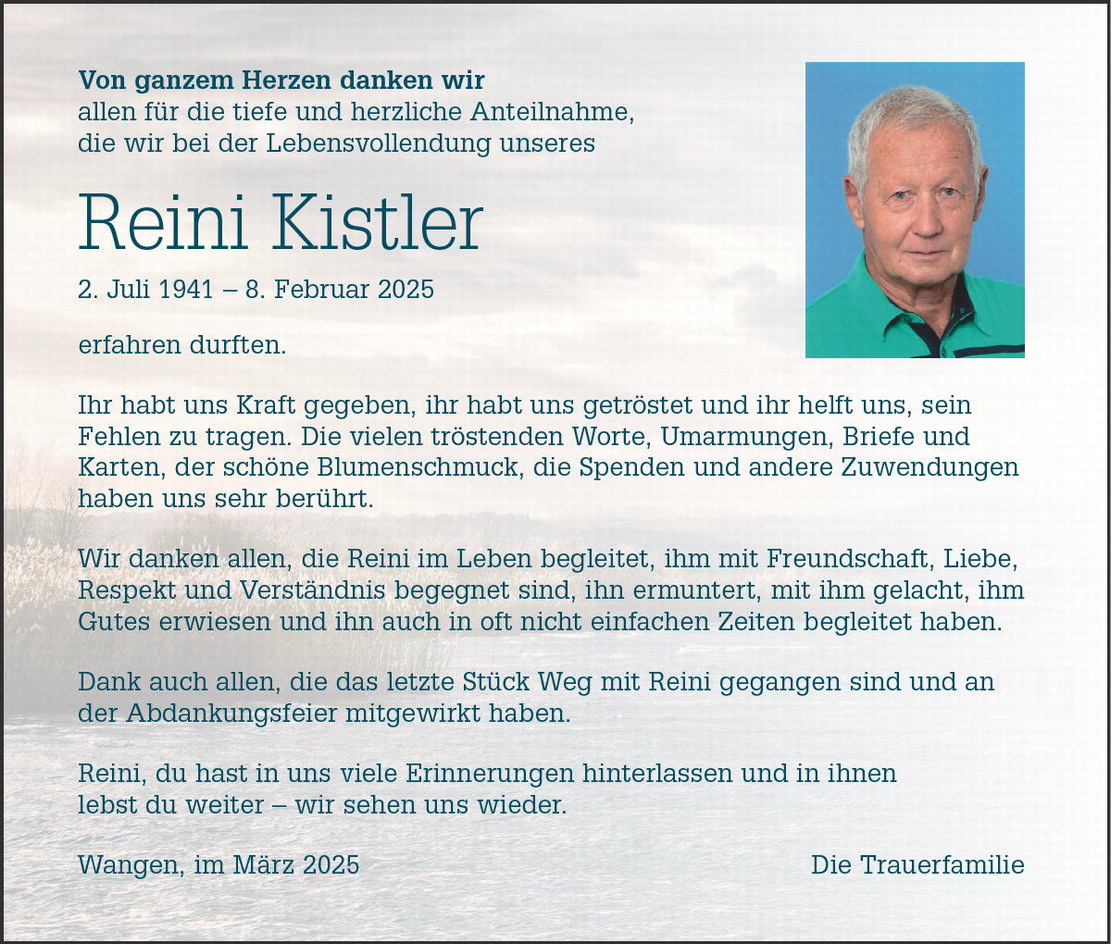 Von ganzem Herzen danken wir
allen für die tiefe und herzliche Anteilnahme,
die wir bei der Lebensvollendung unseres

Reini Kistler

2. Juli 1941 – 8. Februar 2025

erfahren durften.

Ihr habt uns Kraft gegeben, ihr habt uns getröstet und ihr helft uns, sein Fehlen zu tragen. Die vielen tröstenden Worte, Umarmungen, Briefe und Karten, der schöne Blumenschmuck, die Spenden und andere Zuwendungen haben uns sehr berührt.

Wir danken allen, die Reini im Leben begleitet, ihm mit Freundschaft, Liebe, Respekt und Verständnis begegnet sind, ihn ermuntert, mit ihm gelacht, ihm Gutes erwiesen und ihn auch in oft nicht einfachen Zeiten begleitet haben.

Dank auch allen, die das letzte Stück Weg mit Reini gegangen sind und an der Abdankungsfeier mitgewirkt haben.

Reini, du hast in uns viele Erinnerungen hinterlassen und in ihnen
lebst du weiter – wir sehen uns wieder.

Wangen, im März 2025

Die Trauerfamilie